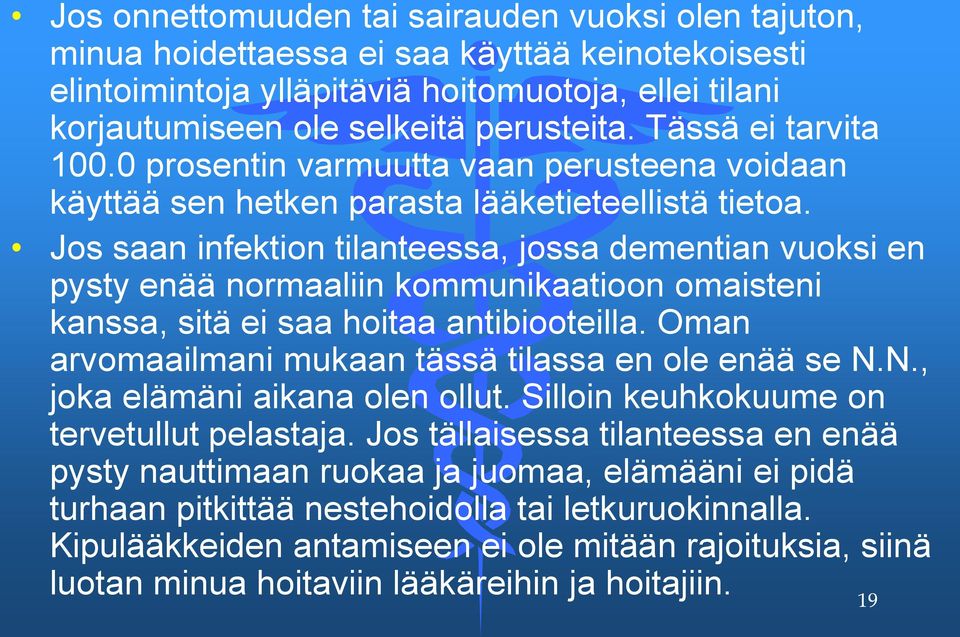 • Jos onnettomuuden tai sairauden vuoksi olen tajuton, minua hoidettaessa ei saa käyttää keinotekoisesti elintoimintoja ylläpitäviä hoitomuotoja, ellei tilani korjautumiseen ole selkeitä perusteita. Tässä ei tarvita 100.0 prosentin varmuutta vaan perusteena voidaan käyttää sen hetken parasta lääketieteellistä tietoa.

• Jos saan infektion tilanteessa, jossa dementian vuoksi en pysty enää normaaliin kommunikaatioon omaisteni kanssa, sitä ei saa hoitaa antibiooteilla. Oman arvomaailmani mukaan tässä tilassa en ole enää se N.N., joka elämäni aikana olen ollut. Silloin keuhkokuume on tervetullut pelastaja. Jos tällaisessa tilanteessa en enää pysty nauttimaan ruokaa ja juomaa, elämääni ei pidä turhaan pitkittää nestehoidolla tai letkuruokinnalla. Kipulääkkeiden antamiseen ei ole mitään rajoituksia, siinä luotan minua hoitaviin lääkäreihin ja hoitajiin.

19